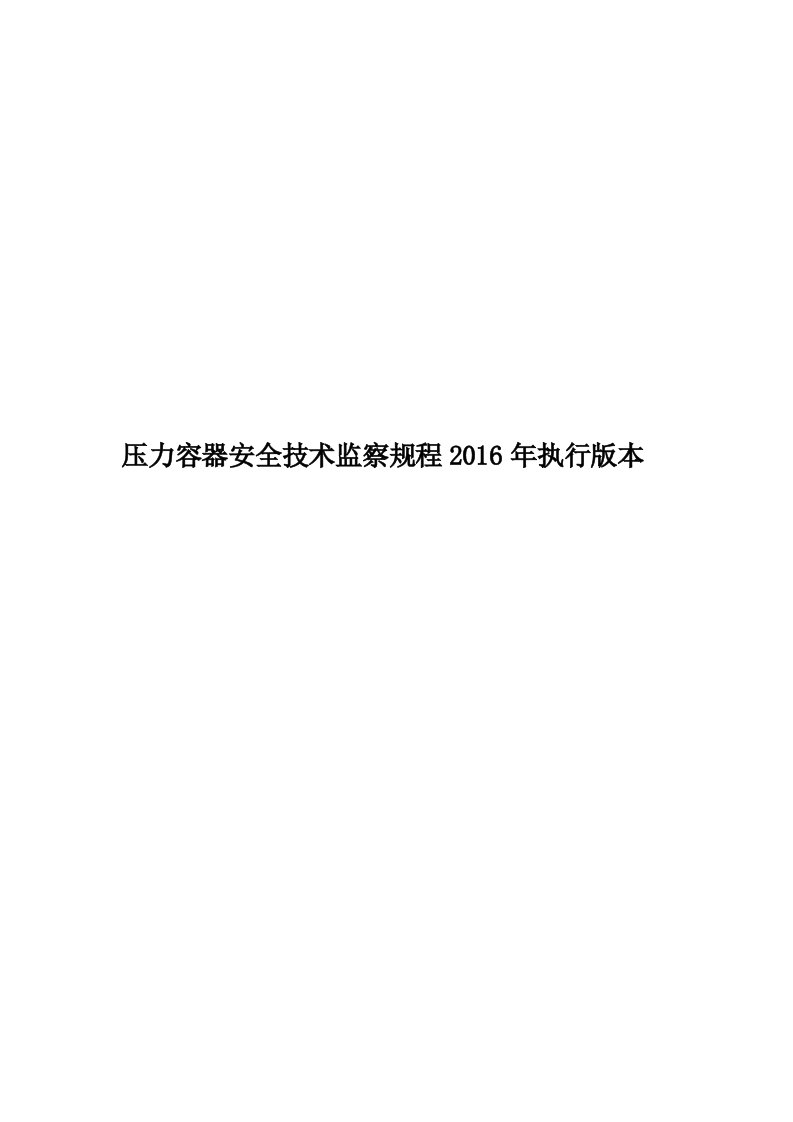 压力容器安全技术监察规程 2016 年执行版本